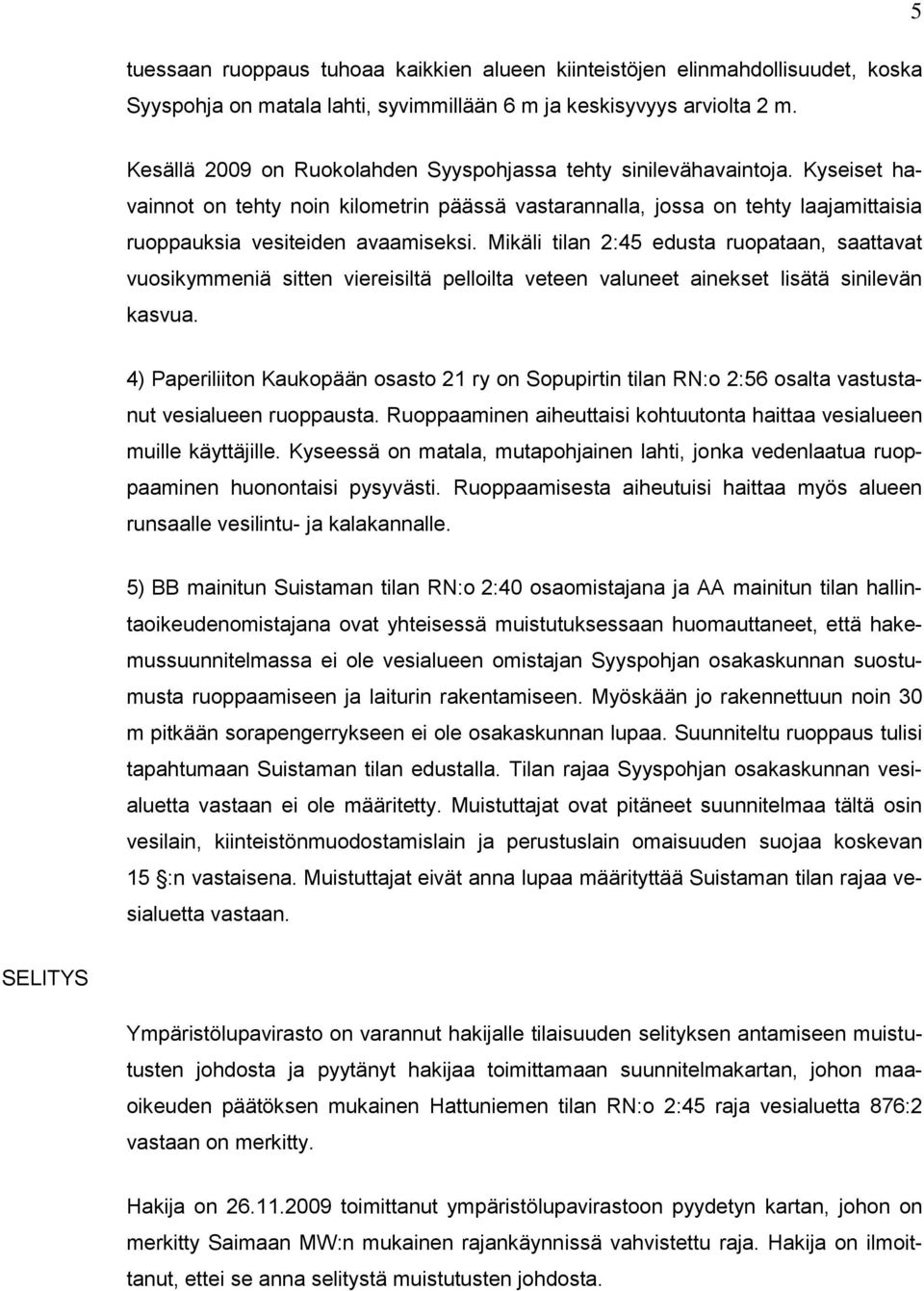 5

tuessaan ruoppaus tuhoaa kaikkien alueen kiinteistöjen elinmahdollisuudet, koska Syyspohja on matala lahti, syvimmillään 6 m ja keskisyvyys arviolta 2 m.

Kesällä 2009 on Ruokolahden Syyspohjassa tehty sinilevähavaintoja. Kyseiset havainnot on tehty noin kilometrin päässä vastarannalla, jossa on tehty laajamittaisia ruoppauksia vesiteiden avaamiseksi. Mikäli tilan 2:45 edusta ruopataan, saattavat vuosikymmeniä sitten viereisiltä pelloilta veteen valuneet ainekset lisätä sinilevän kasvua.

4) Paperiliiton Kaukopään osasto 21 ry on Sopupirtin tilan RN:o 2:56 osalta vastustanut vesialueen ruoppausta. Ruoppaaminen aiheuttaisi kohtuutonta haittaa vesialueen muille käyttäjille. Kyseessä on matala, mutapohjainen lahti, jonka vedenlaatua ruoppaaminen huonontaisi pysyvästi. Ruoppaamisesta aiheutuisi haittaa myös alueen runsaalle vesilintu- ja kalakannalle.

5) BB mainitun Suistaman tilan RN:o 2:40 osaomistajana ja AA mainitun tilan hallintaoikeudenomistajana ovat yhteisessä muistutuksessaan huomauttaneet, että hakemussuunnitelmassa ei ole vesialueen omistajan Syyspohjan osakaskunnan suostumusta ruoppaamiseen ja laiturin rakentamiseen. Myöskään jo rakennettuun noin 30 m pitkään sorapengerrykseen ei ole osakaskunnan lupaa. Suunniteltu ruoppaus tulisi tapahtumaan Suistaman tilan edustalla. Tilan rajaa Syyspohjan osakaskunnan vesialuetta vastaan ei ole määritetty. Muistuttajat ovat pitäneet suunnitelmaa tältä osin vesilain, kiinteistönmuodostamislain ja perustuslain omaisuuden suojaa koskevan 15 §:n vastaisena. Muistuttajat eivät anna lupaa määrityttää Suistaman tilan rajaa vesialuetta vastaan.

SELITYS

Ympäristölupavirasto on varannut hakijalle tilaisuuden selityksen antamiseen muistutusten johdosta ja pyytänyt hakijaa toimittamaan suunnitelmakartan, johon maaoikeuden päätöksen mukainen Hattuniemen tilan RN:o 2:45 raja vesialuetta 876:2 vastaan on merkitty.

Hakija on 26.11.2009 toimittanut ympäristölupavirastoon pyydetyn kartan, johon on merkitty Saimaan MW:n mukainen rajankäynnissä vahvistettu raja. Hakija on ilmoittanut, ettei se anna selitystä muistutusten johdosta.